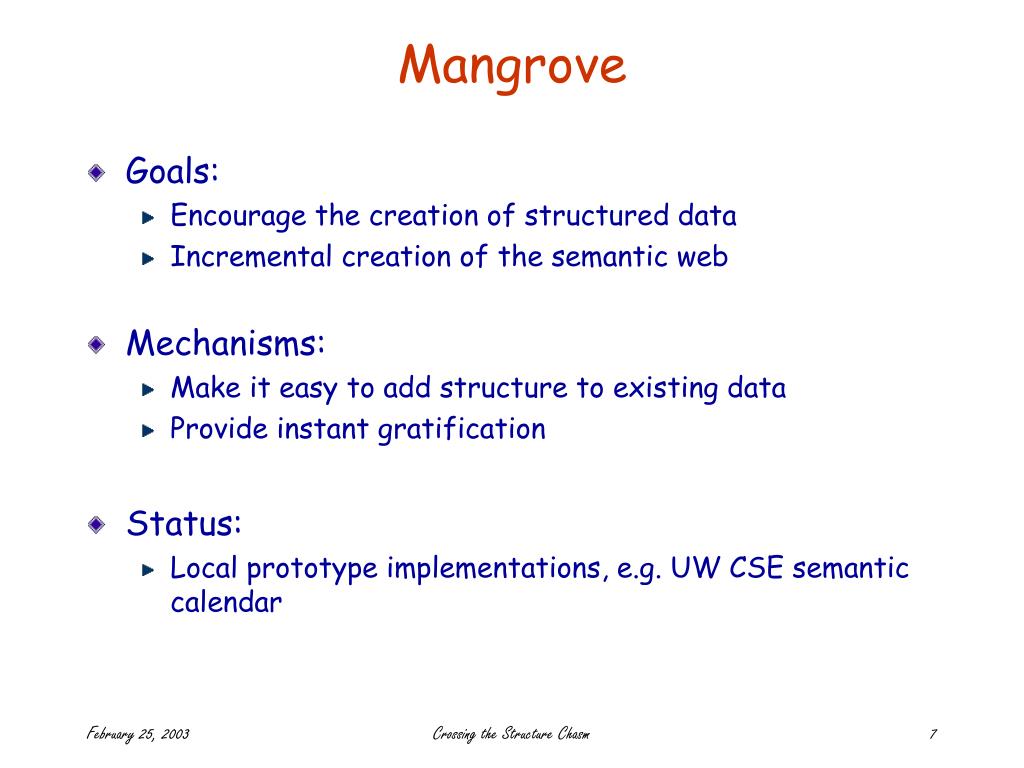 Mangrove

Goals:
Encourage the creation of structured data
Incremental creation of the semantic web

Mechanisms:
Make it easy to add structure to existing data
Provide instant gratification

Status:
Local prototype implementations, e.g. UW CSE semantic calendar

February 25, 2003
Crossing the Structure Chasm
7